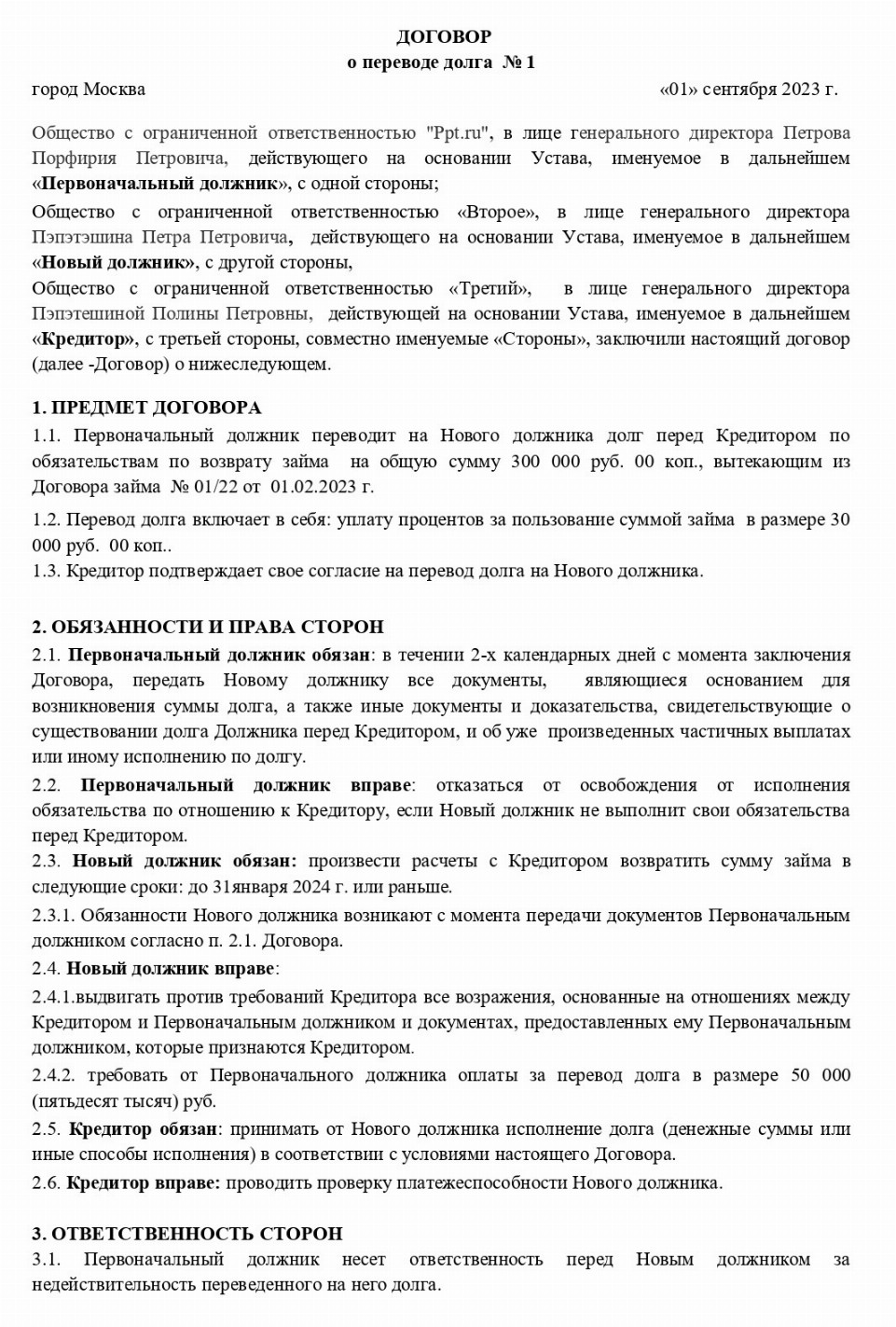 ДОГОВОР
о переводе долга № 1

город Москва «01» сентября 2023 г.

Общество с ограниченной ответственностью "Ppt.ru", в лице генерального директора Петрова Порфирия Петровича, действующего на основании Устава, именуемое в дальнейшем «Первоначальный должник», с одной стороны;

Общество с ограниченной ответственностью «Второе», в лице генерального директора Пэпэтэшина Петра Петровича, действующего на основании Устава, именуемое в дальнейшем «Новый должник», с другой стороны,

Общество с ограниченной ответственностью «Третий», в лице генерального директора Пэпэтешиной Полины Петровны, действующей на основании Устава, именуемое в дальнейшем «Кредитор», с третьей стороны, совместно именуемые «Стороны», заключили настоящий договор (далее -Договор) о нижеследующем.

1. ПРЕДМЕТ ДОГОВОРА

1.1. Первоначальный должник переводит на Нового должника долг перед Кредитором по обязательствам по возврату займа на общую сумму 300 000 руб. 00 коп., вытекающим из Договора займа № 01/22 от 01.02.2023 г.

1.2. Перевод долга включает в себя: уплату процентов за пользование суммой займа в размере 30 000 руб. 00 коп..

1.3. Кредитор подтверждает свое согласие на перевод долга на Нового должника.

2. ОБЯЗАННОСТИ И ПРАВА СТОРОН

2.1. Первоначальный должник обязан: в течении 2-х календарных дней с момента заключения Договора, передать Новому должнику все документы, являющиеся основанием для возникновения суммы долга, а также иные документы и доказательства, свидетельствующие о существовании долга Должника перед Кредитором, и об уже произведенных частичных выплатах или иному исполнению по долгу.

2.2. Первоначальный должник вправе: отказаться от освобождения от исполнения обязательства по отношению к Кредитору, если Новый должник не выполнит свои обязательства перед Кредитором.

2.3. Новый должник обязан: произвести расчеты с Кредитором возвратить сумму займа в следующие сроки: до 31января 2024 г. или раньше.

2.3.1. Обязанности Нового должника возникают с момента передачи документов Первоначальным должником согласно п. 2.1. Договора.

2.4. Новый должник вправе:

2.4.1.выдвигать против требований Кредитора все возражения, основанные на отношениях между Кредитором и Первоначальным должником и документах, предоставленных ему Первоначальным должником, которые признаются Кредитором.

2.4.2. требовать от Первоначального должника оплаты за перевод долга в размере 50 000 (пятьдесят тысяч) руб.

2.5. Кредитор обязан: принимать от Нового должника исполнение долга (денежные суммы или иные способы исполнения) в соответствии с условиями настоящего Договора.

2.6. Кредитор вправе: проводить проверку платежеспособности Нового должника.

3. ОТВЕТСТВЕННОСТЬ СТОРОН

3.1. Первоначальный должник несет ответственность перед Новым должником за недействительность переведенного на него долга.